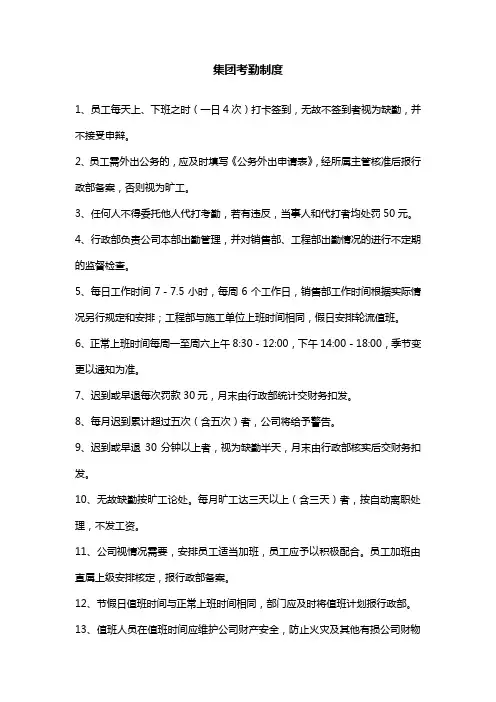 集团考勤制度

1、员工每天上、下班之时（一日 4 次）打卡签到，无故不签到者视为缺勤，并不接受申辩。

2、员工需外出公务的，应及时填写《公务外出申请表》，经所属主管核准后报行政部备案，否则视为旷工。

3、任何人不得委托他人代打考勤，若有违反，当事人和代打者均处罚 50 元。

4、行政部负责公司本部出勤管理，并对销售部、工程部出勤情况的进行不定期的监督检查。

5、每日工作时间 7 - 7.5 小时，每周 6 个工作日，销售部工作时间根据实际情况另行规定和安排；工程部与施工单位上班时间相同，假日安排轮流值班。

6、正常上班时间每周一至周六上午 8:30 - 12:00，下午 14:00 - 18:00，季节变更以通知为准。

7、迟到或早退每次罚款 30 元，月末由行政部统计交财务扣发。

8、每月迟到累计超过五次（含五次）者，公司将给予警告。

9、迟到或早退 30 分钟以上者，视为缺勤半天，月末由行政部核实后交财务扣发。

10、无故缺勤按旷工论处。每月旷工达三天以上（含三天）者，按自动离职处理，不发工资。

11、公司视情况需要，安排员工适当加班，员工应予以积极配合。员工加班由直属上级安排核定，报行政部备案。

12、节假日值班时间与正常上班时间相同，部门应及时将值班计划报行政部。

13、值班人员在值班时间应维护公司财产安全，防止火灾及其他有损公司财物